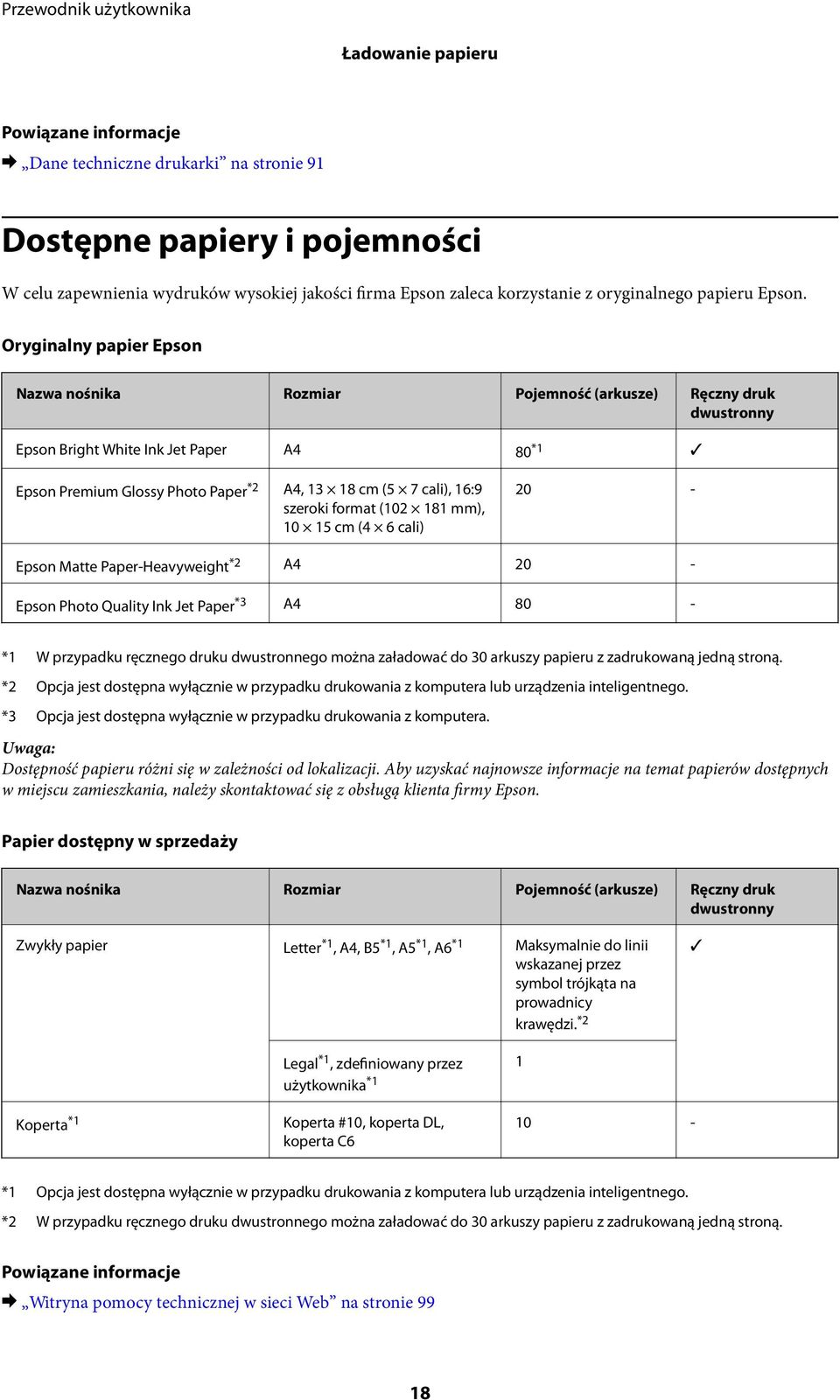 Przewodnik użytkownika

Ładowanie papieru

Powiązane informacje

➡ „Dane techniczne drukarki” na stronie 91

Dostępne papiery i pojemności

W celu zapewnienia wydruków wysokiej jakości firma Epson zaleca korzystanie z oryginalnego papieru Epson.

Oryginalny papier Epson

| Nazwa nośnika | Rozmiar | Pojemność (arkusze) | Ręczny druk dwustronny |
|---|---|---|---|
| Epson Bright White Ink Jet Paper | A4 | 80$^{*1}$ | ✓ |
| Epson Premium Glossy Photo Paper$^{*2}$ | A4, 13 × 18 cm (5 × 7 cali), 16:9 szeroki format (102 × 181 mm), 10 × 15 cm (4 × 6 cali) | 20 | - |
| Epson Matte Paper-Heavyweight$^{*2}$ | A4 | 20 | - |
| Epson Photo Quality Ink Jet Paper$^{*3}$ | A4 | 80 | - |

*1 W przypadku ręcznego druku dwustronnego można załadować do 30 arkuszy papieru z zadrukowaną jedną stroną.

*2 Opcja jest dostępna wyłącznie w przypadku drukowania z komputera lub urządzenia inteligentnego.

*3 Opcja jest dostępna wyłącznie w przypadku drukowania z komputera.

Uwaga:
Dostępność papieru różni się w zależności od lokalizacji. Aby uzyskać najnowsze informacje na temat papierów dostępnych w miejscu zamieszkania, należy skontaktować się z obsługą klienta firmy Epson.

Papier dostępny w sprzedaży

| Nazwa nośnika | Rozmiar | Pojemność (arkusze) | Ręczny druk dwustronny |
|---|---|---|---|
| Zwykły papier | Letter$^{*1}$, A4, B5$^{*1}$, A5$^{*1}$, A6$^{*1}$ | Maksymalnie do linii wskazanej przez symbol trójkąta na prowadnicy krawędzi.$^{*2}$ | ✓ |
| | Legal$^{*1}$, zdefiniowany przez użytkownika$^{*1}$ | 1 | |
| Koperta$^{*1}$ | Koperta #10, koperta DL, koperta C6 | 10 | - |

*1 Opcja jest dostępna wyłącznie w przypadku drukowania z komputera lub urządzenia inteligentnego.

*2 W przypadku ręcznego druku dwustronnego można załadować do 30 arkuszy papieru z zadrukowaną jedną stroną.

Powiązane informacje

➡ „Witryna pomocy technicznej w sieci Web” na stronie 99

18